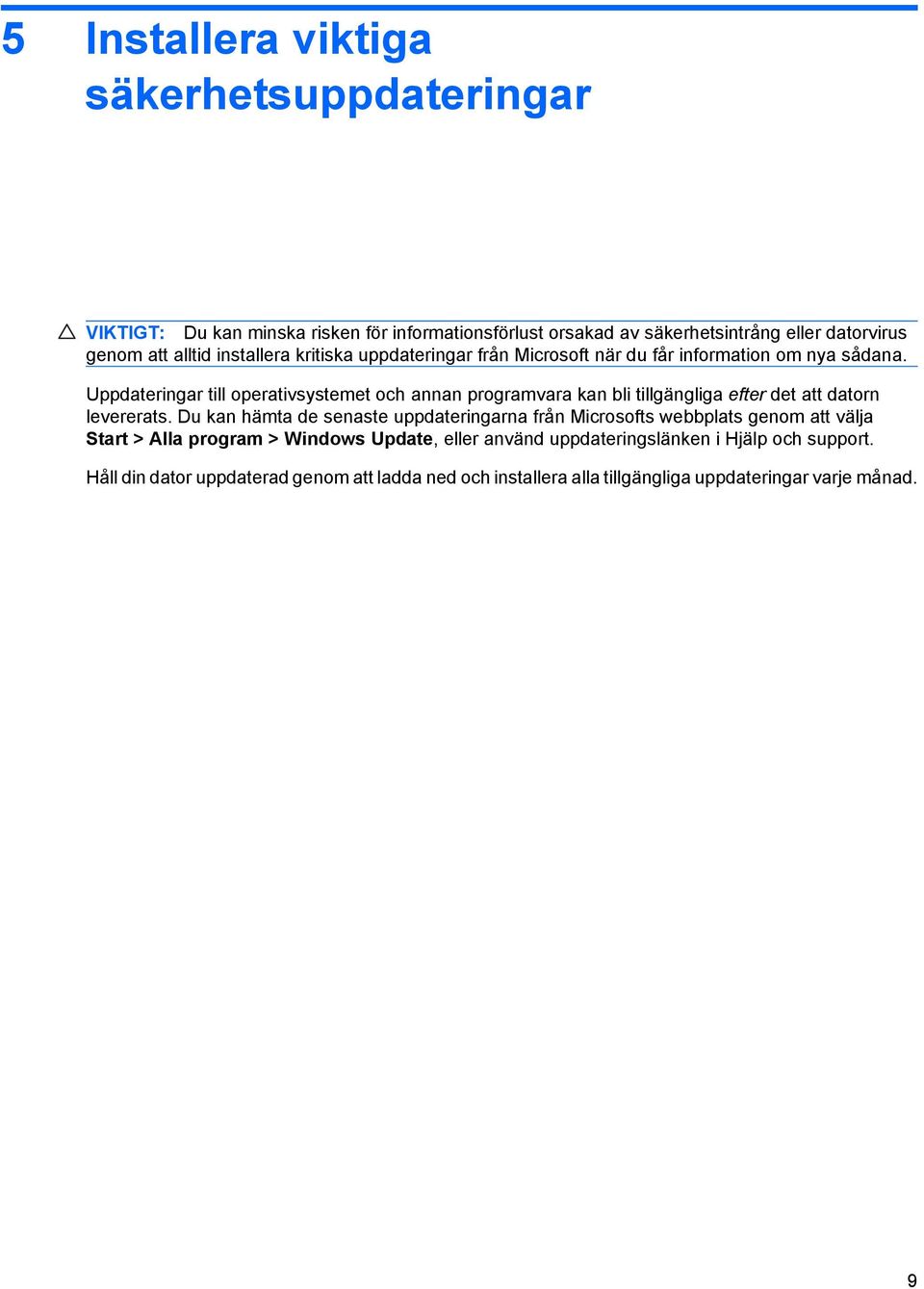 5 Installera viktiga säkerhetsuppdateringar

VIKTIGT: Du kan minska risken för informationsförlust orsakad av säkerhetsintrång eller datorvirus genom att alltid installera kritiska uppdateringar från Microsoft när du får information om nya sådana.

Uppdateringar till operativsystemet och annan programvara kan bli tillgängliga efter det att datorn levererats. Du kan hämta de senaste uppdateringarna från Microsofts webbplats genom att välja Start > Alla program > Windows Update, eller använd uppdateringslänken i Hjälp och support.

Håll din dator uppdaterad genom att ladda ned och installera alla tillgängliga uppdateringar varje månad.

9